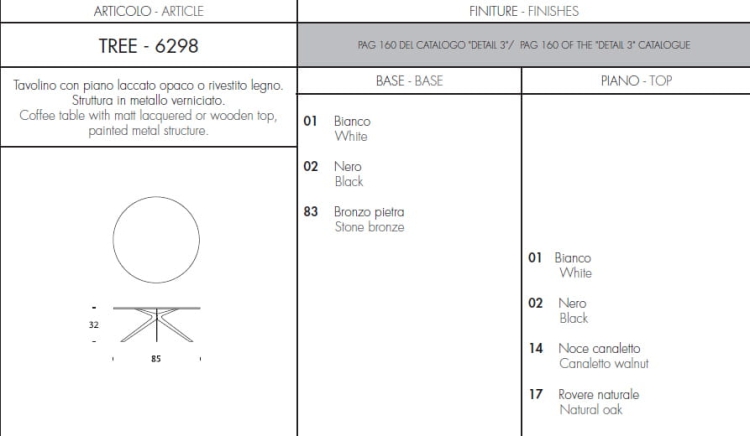 ARTICOLO - ARTICLE

TREE - 6298

Tavolino con piano laccato opaco o rivestito legno. Struttura in metallo verniciato. Coffee table with matt lacquered or wooden top, painted metal structure.

32

85

FINITURE - FINISHES

PAG 160 DEL CATALOGO "DETAIL 3"/ PAG 160 OF THE "DETAIL 3" CATALOGUE

BASE - BASE

01 Bianco
White

02 Nero
Black

83 Bronzo pietra
Stone bronze

PIANO - TOP

01 Bianco
White

02 Nero
Black

14 Noce canaletto
Canaletto walnut

17 Rovere naturale
Natural oak